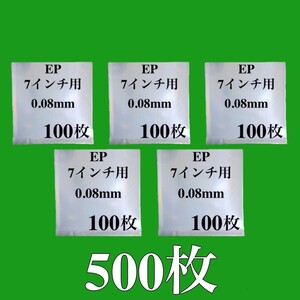 EP
7インチ用
0.08mm
100枚

EP
7インチ用
0.08mm
100枚

EP
7インチ用
0.08mm
100枚

EP
7インチ用
0.08mm
100枚

EP
7インチ用
0.08mm
100枚

500枚